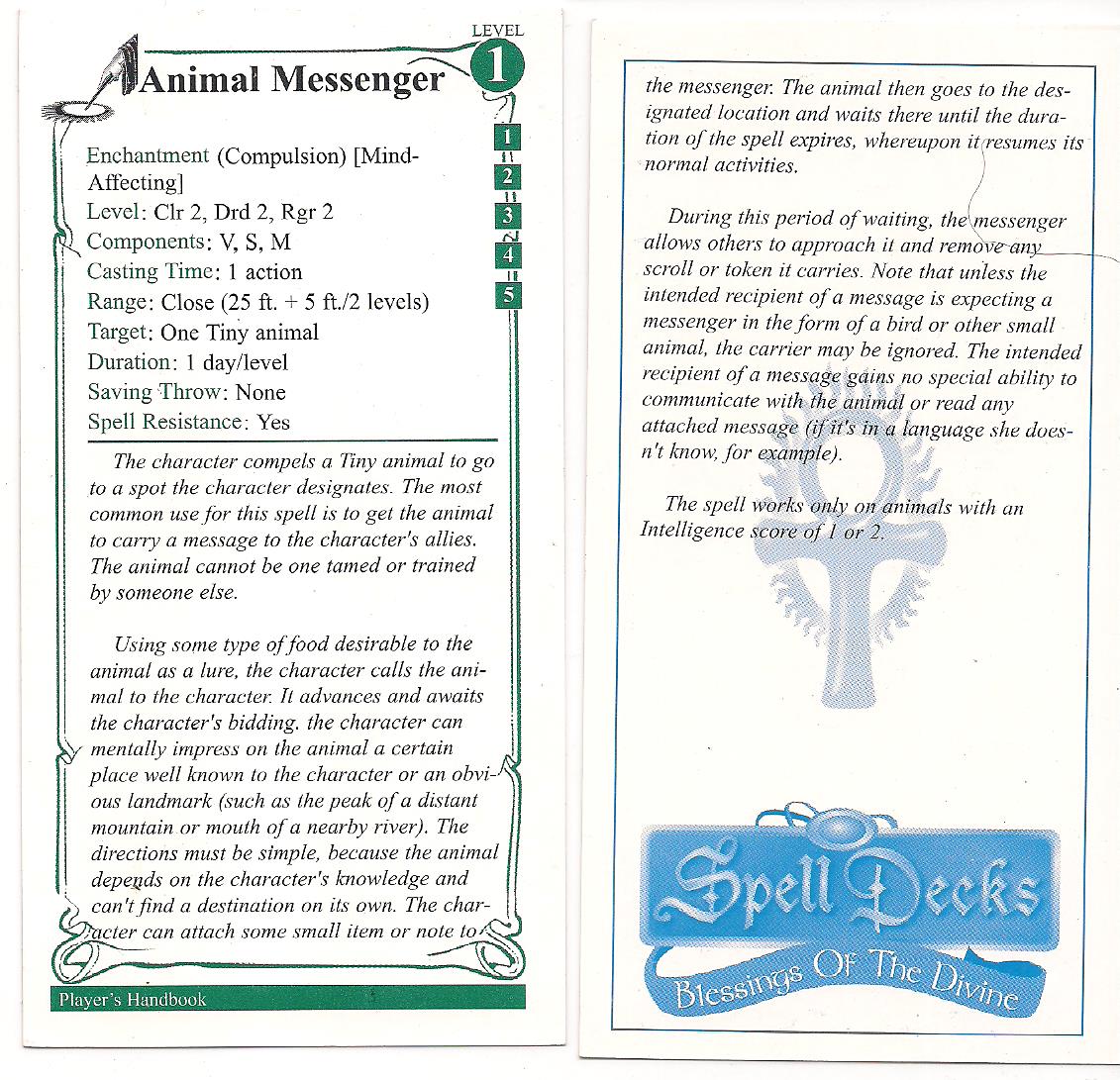 LEVEL 1

Animal Messenger

1
2
3
4
5

Enchantment (Compulsion) [Mind-Affecting]
Level: Clr 2, Drd 2, Rgr 2
Components: V, S, M
Casting Time: 1 action
Range: Close (25 ft. + 5 ft./2 levels)
Target: One Tiny animal
Duration: 1 day/level
Saving Throw: None
Spell Resistance: Yes

The character compels a Tiny animal to go to a spot the character designates. The most common use for this spell is to get the animal to carry a message to the character's allies. The animal cannot be one tamed or trained by someone else.

Using some type of food desirable to the animal as a lure, the character calls the animal to the character. It advances and awaits the character's bidding. the character can mentally impress on the animal a certain place well known to the character or an obvious landmark (such as the peak of a distant mountain or mouth of a nearby river). The directions must be simple, because the animal depends on the character's knowledge and can't find a destination on its own. The character can attach some small item or note to

Player's Handbook

the messenger. The animal then goes to the designated location and waits there until the duration of the spell expires, whereupon it resumes its normal activities.

During this period of waiting, the messenger allows others to approach it and remove any scroll or token it carries. Note that unless the intended recipient of a message is expecting a messenger in the form of a bird or other small animal, the carrier may be ignored. The intended recipient of a message gains no special ability to communicate with the animal or read any attached message (if it's in a language she doesn't know, for example).

The spell works only on animals with an Intelligence score of 1 or 2.

Spell Decks
Blessings Of The Divine